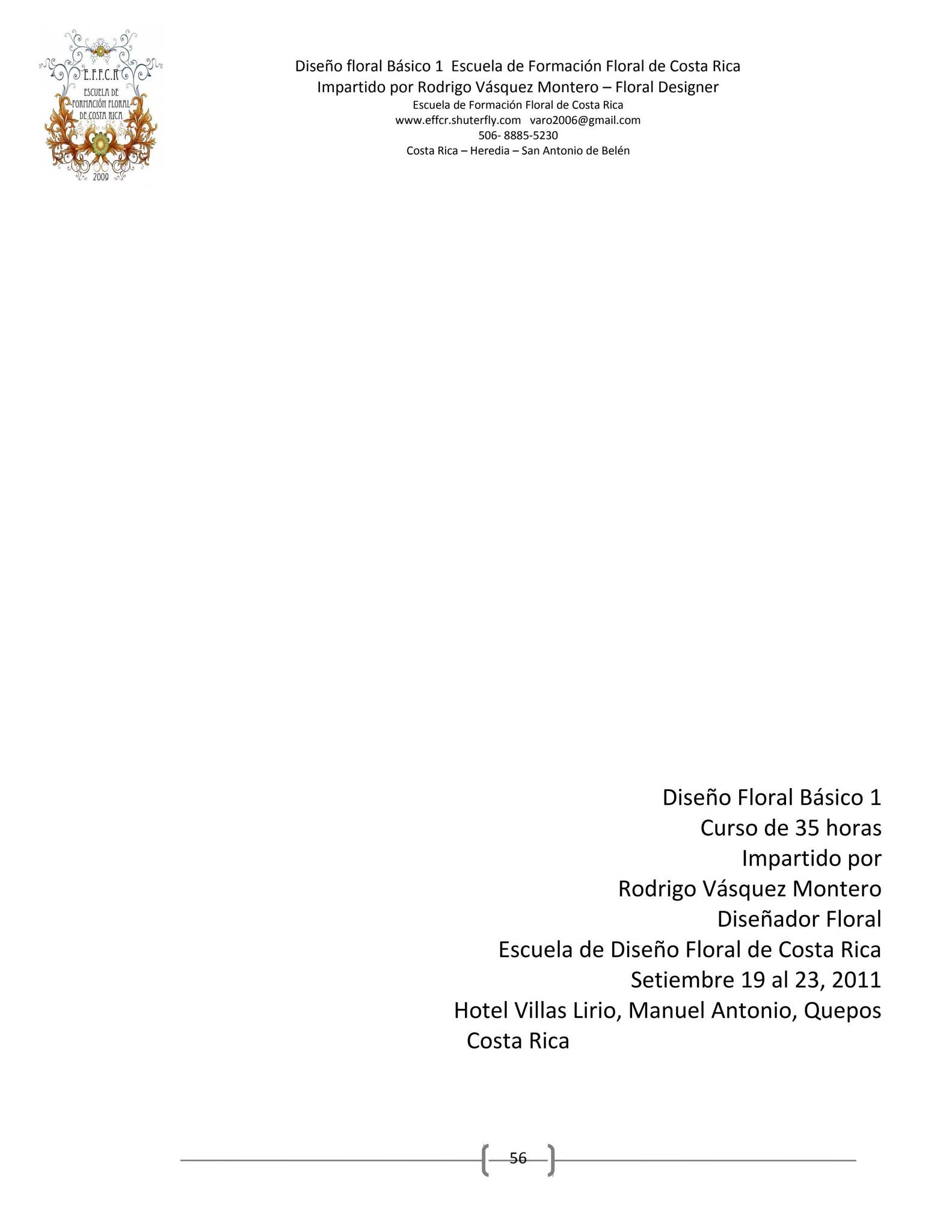 E.F.F.C.R
ESCUELA DE
FORMACIÓN FLORAL
DE COSTA RICA
2009

Diseño floral Básico 1 Escuela de Formación Floral de Costa Rica
Impartido por Rodrigo Vásquez Montero – Floral Designer
Escuela de Formación Floral de Costa Rica
www.effcr.shuterfly.com varo2006@gmail.com
506- 8885-5230
Costa Rica – Heredia – San Antonio de Belén

Diseño Floral Básico 1
Curso de 35 horas
Impartido por
Rodrigo Vásquez Montero
Diseñador Floral
Escuela de Diseño Floral de Costa Rica
Setiembre 19 al 23, 2011
Hotel Villas Lirio, Manuel Antonio, Quepos
Costa Rica

56